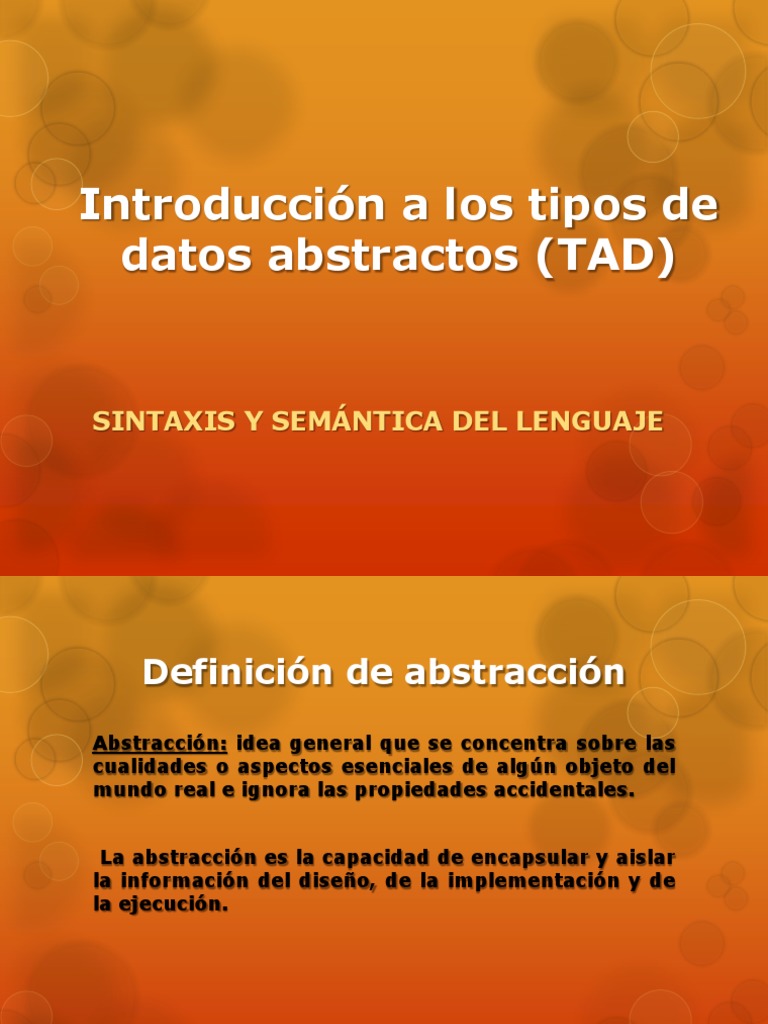 Introducción a los tipos de datos abstractos (TAD)

SINTAXIS Y SEMÁNTICA DEL LENGUAJE

Definición de abstracción

Abstracción: idea general que se concentra sobre las cualidades o aspectos esenciales de algún objeto del mundo real e ignora las propiedades accidentales.

La abstracción es la capacidad de encapsular y aislar la información del diseño, de la implementación y de la ejecución.